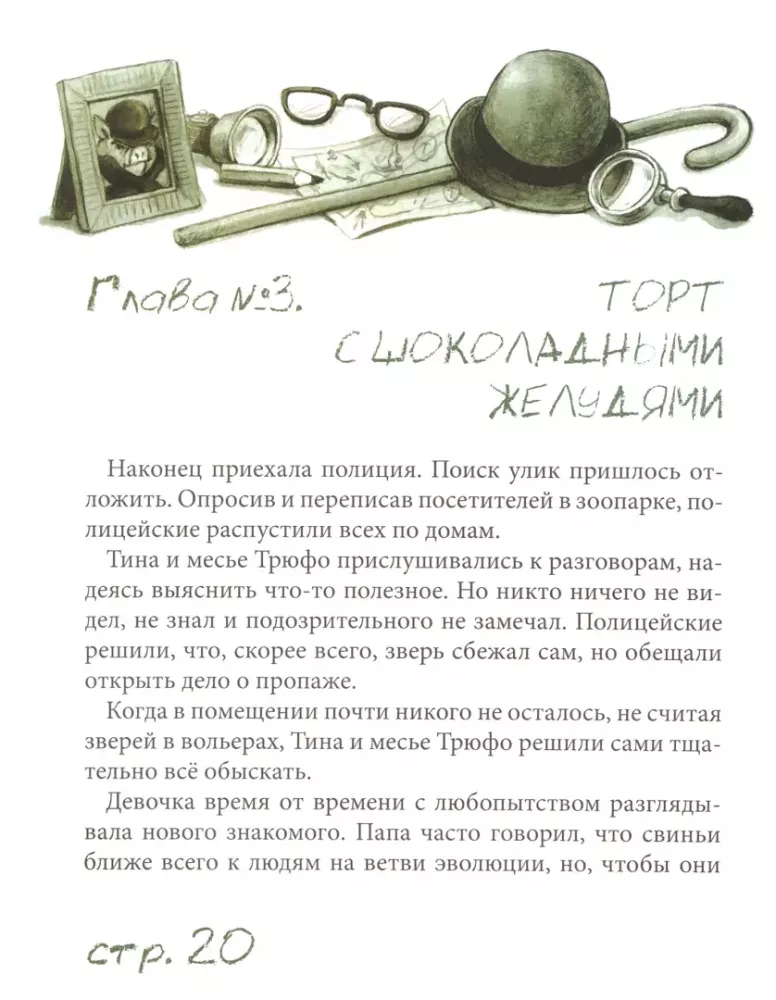 Глава №3.

ТОРТ С ШОКОЛАДНЫМИ ЖЕЛУДЯМИ

Наконец приехала полиция. Поиск улик пришлось отложить. Опросив и переписав посетителей в зоопарке, полицейские распустили всех по домам.

Тина и месье Трюфо прислушивались к разговорам, надеясь выяснить что-то полезное. Но никто ничего не видел, не знал и подозрительного не замечал. Полицейские решили, что, скорее всего, зверь сбежал сам, но обещали открыть дело о пропаже.

Когда в помещении почти никого не осталось, не считая зверей в вольерах, Тина и месье Трюфо решили сами тщательно всё обыскать.

Девочка время от времени с любопытством разглядывала нового знакомого. Папа часто говорил, что свиньи ближе всего к людям на ветви эволюции, но, чтобы они

стр. 20